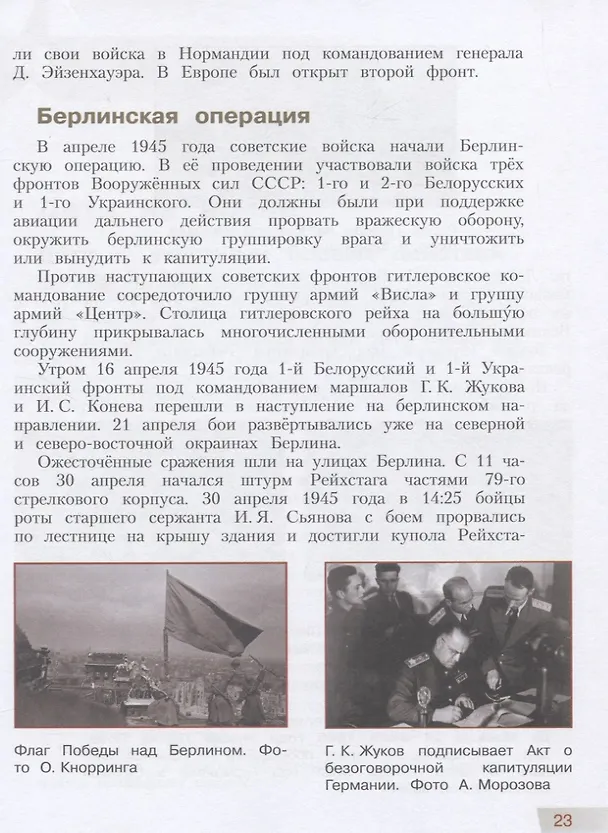 ли свои войска в Нормандии под командованием генерала Д. Эйзенхауэра. В Европе был открыт второй фронт.

Берлинская операция

В апреле 1945 года советские войска начали Берлинскую операцию. В её проведении участвовали войска трёх фронтов Вооружённых сил СССР: 1-го и 2-го Белорусских и 1-го Украинского. Они должны были при поддержке авиации дальнего действия прорвать вражескую оборону, окружить берлинскую группировку врага и уничтожить или вынудить к капитуляции.

Против наступающих советских фронтов гитлеровское командование сосредоточило группу армий «Висла» и группу армий «Центр». Столица гитлеровского рейха на большу́ю глубину прикрывалась многочисленными оборонительными сооружениями.

Утром 16 апреля 1945 года 1-й Белорусский и 1-й Украинский фронты под командованием маршалов Г. К. Жукова и И. С. Конева перешли в наступление на берлинском направлении. 21 апреля бои развёртывались уже на северной и северо-восточной окраинах Берлина.

Ожесточённые сражения шли на улицах Берлина. С 11 часов 30 апреля начался штурм Рейхстага частями 79-го стрелкового корпуса. 30 апреля 1945 года в 14:25 бойцы роты старшего сержанта И. Я. Сьянова с боем прорвались по лестнице на крышу здания и достигли купола Рейхста-

Флаг Победы над Берлином. Фото О. Кнорринга

Г. К. Жуков подписывает Акт о безоговорочной капитуляции Германии. Фото А. Морозова

23